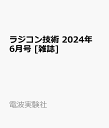 ラジコン技術 2024年6月号 [雑誌]

電波実験社